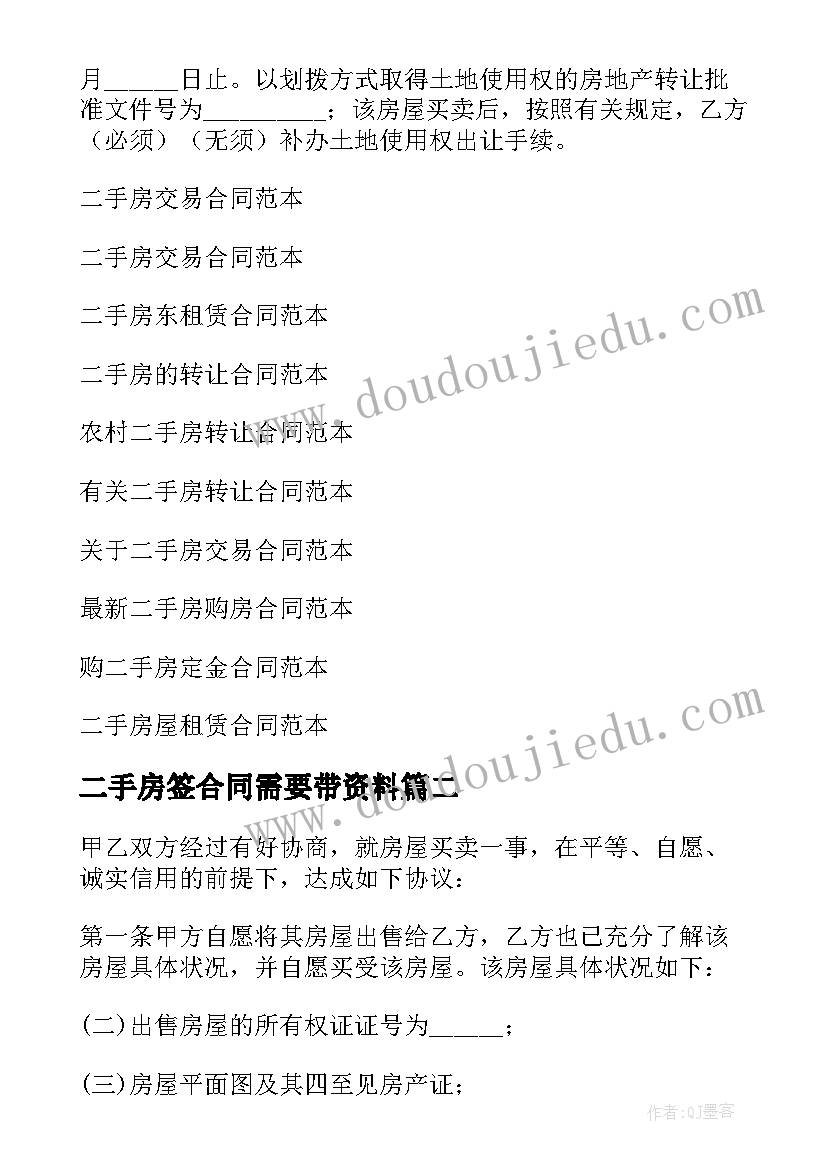 月_____日止。以划拨方式取得土地使用权的房地产转让批准文件号为_________；该房屋买卖后，按照有关规定，乙方（必须）（无须）补办土地使用权出让手续。

二手房交易合同范本

二手房交易合同范本

二手房东租赁合同范本

二手房的转让合同范本

农村二手房转让合同范本

有关二手房转让合同范本

关于二手房交易合同范本

最新二手房购房合同范本

购二手房定金合同范本

二手房屋租赁合同范本

二手房签合同需要带资料篇二

甲乙双方经过有好协商，就房屋买卖一事，在平等、自愿、诚实信用的前提下，达成如下协议：

第一条甲方自愿将其房屋出售给乙方，乙方也已充分了解该房屋具体状况，并自愿买受该房屋。该房屋具体状况如下：

(二)出售房屋的所有权证证号为_____；

(三)房屋平面图及其四至见房产证；

www.doudoujiedu.com

www.doudoujiedu.com

作者:QJ墨客